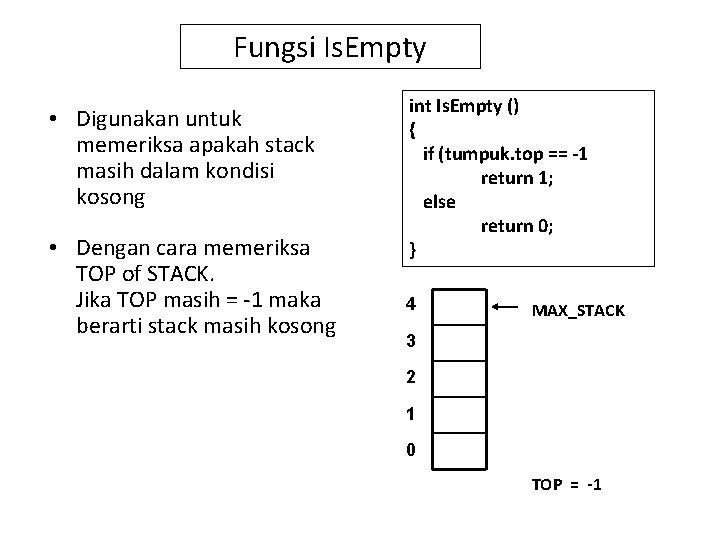 Fungsi IsEmpty

• Digunakan untuk memeriksa apakah stack masih dalam kondisi kosong

• Dengan cara memeriksa TOP of STACK.
Jika TOP masih = -1 maka berarti stack masih kosong

int IsEmpty ()
{
  if (tumpuk.top == -1
        return 1;
  else
        return 0;
}

4
3
2
1
0

MAX_STACK

TOP = -1